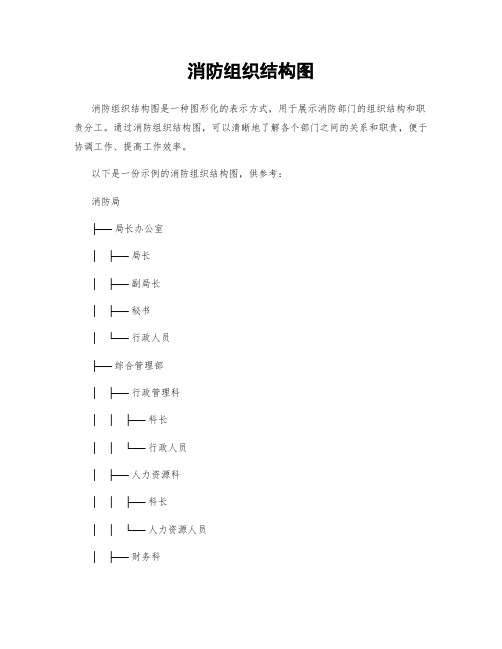 消防组织结构图

消防组织结构图是一种图形化的表示方式，用于展示消防部门的组织结构和职责分工。通过消防组织结构图，可以清晰地了解各个部门之间的关系和职责，便于协调工作、提高工作效率。

以下是一份示例的消防组织结构图，供参考：

消防局

├── 局长办公室

│ ├── 局长

│ ├── 副局长

│ ├── 秘书

│ └── 行政人员

├── 综合管理部

│ ├── 行政管理科

│ │ ├── 科长

│ │ └── 行政人员

│ ├── 人力资源科

│ │ ├── 科长

│ │ └── 人力资源人员

│ ├── 财务科